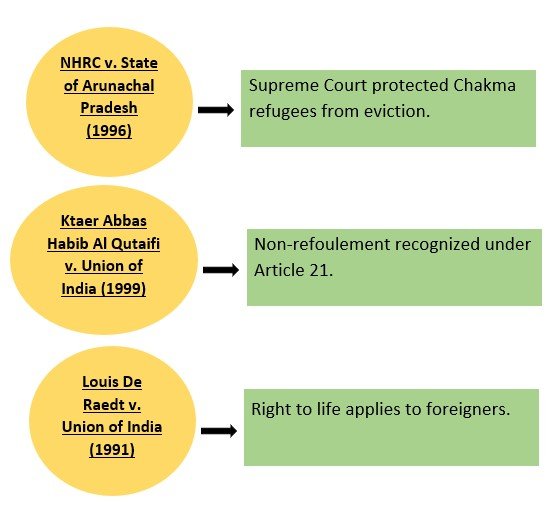 NHRC v. State of Arunachal Pradesh (1996)

Supreme Court protected Chakma refugees from eviction.

Ktaer Abbas Habib Al Qutaifi v. Union of India (1999)

Non-refoulement recognized under Article 21.

Louis De Raedt v. Union of India (1991)

Right to life applies to foreigners.